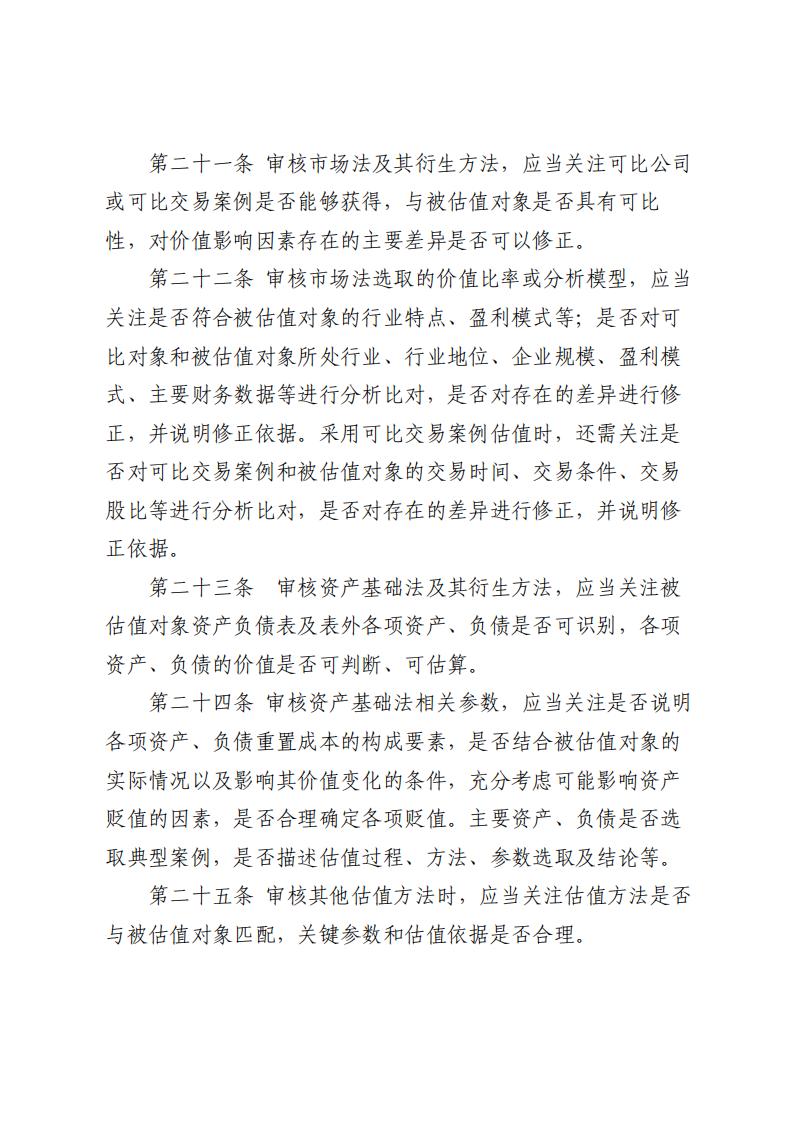 第二十一条 审核市场法及其衍生方法，应当关注可比公司或可比交易案例是否能够获得，与被估值对象是否具有可比性，对价值影响因素存在的主要差异是否可以修正。

第二十二条 审核市场法选取的价值比率或分析模型，应当关注是否符合被估值对象的行业特点、盈利模式等；是否对可比对象和被估值对象所处行业、行业地位、企业规模、盈利模式、主要财务数据等进行分析比对，是否对存在的差异进行修正，并说明修正依据。采用可比交易案例估值时，还需关注是否对可比交易案例和被估值对象的交易时间、交易条件、交易股比等进行分析比对，是否对存在的差异进行修正，并说明修正依据。

第二十三条 审核资产基础法及其衍生方法，应当关注被估值对象资产负债表及表外各项资产、负债是否可识别，各项资产、负债的价值是否可判断、可估算。

第二十四条 审核资产基础法相关参数，应当关注是否说明各项资产、负债重置成本的构成要素，是否结合被估值对象的实际情况以及影响其价值变化的条件，充分考虑可能影响资产贬值的因素，是否合理确定各项贬值。主要资产、负债是否选取典型案例，是否描述估值过程、方法、参数选取及结论等。

第二十五条 审核其他估值方法时，应当关注估值方法是否与被估值对象匹配，关键参数和估值依据是否合理。